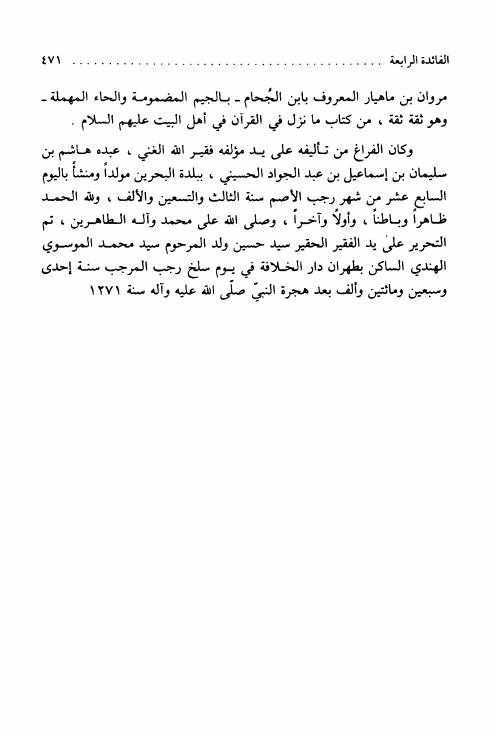 الفائدة الرابعة ........................................ ٤٧١

مروان بن ماهيار المعروف بابن الجُحام ـ بالجيم المضمومة والحاء المهملة ـ وهو ثقة ثقة ، من كتاب ما نزل في القرآن في أهل البيت عليهم السلام .

وكان الفراغ من تأليفه على يد مؤلفه فقير الله الغني ، عبده هاشم بن سليمان بن إسماعيل بن عبد الجواد الحسيني ، ببلدة البحرين مولداً ومنشأً باليوم السابع عشر من شهر رجب الأصم سنة الثالث والتسعين والألف ، ولله الحمد ظاهراً وباطناً ، وأولاً وآخراً ، وصلى الله على محمد وآله الطاهرين ، تم التحرير علىٰ يد الفقير الحقير سيد حسين ولد المرحوم سيد محمد الموسوي الهندي الساكن بطهران دار الخلافة في يوم سلخ رجب المرجب سنة إحدى وسبعين ومائتين وألف بعد هجرة النبيّ صلّى الله عليه وآله سنة ١٢٧١